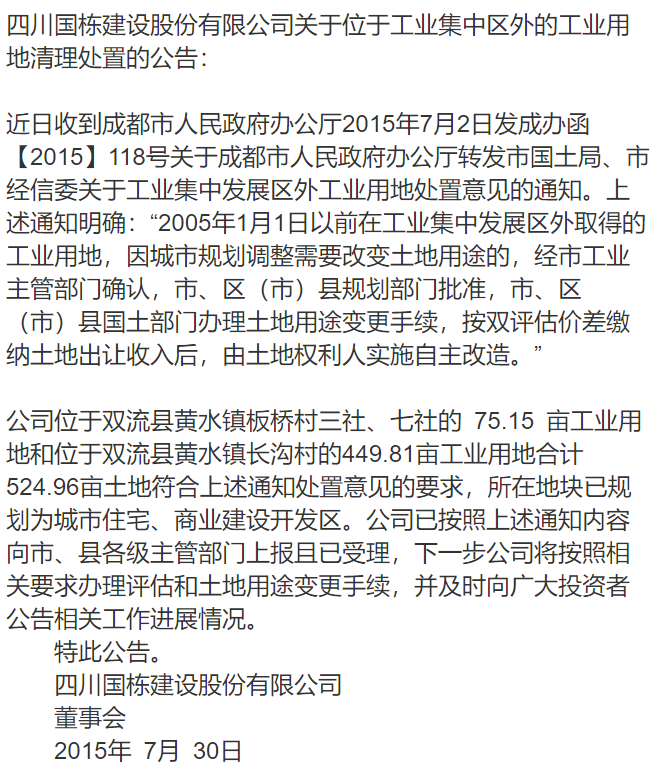 四川国栋建设股份有限公司关于位于工业集中区外的工业用地清理处置的公告：

近日收到成都市人民政府办公厅2015年7月2日发成办函【2015】118号关于成都市人民政府办公厅转发市国土局、市经信委关于工业集中发展区外工业用地处置意见的通知。上述通知明确：“2005年1月1日以前在工业集中发展区外取得的工业用地，因城市规划调整需要改变土地用途的，经市工业主管部门确认，市、区（市）县规划部门批准，市、区（市）县国土部门办理土地用途变更手续，按双评估价差缴纳土地出让收入后，由土地权利人实施自主改造。”

公司位于双流县黄水镇板桥村三社、七社的 75.15 亩工业用地和位于双流县黄水镇长沟村的449.81亩工业用地合计524.96亩土地符合上述通知处置意见的要求，所在地块已规划为城市住宅、商业建设开发区。公司已按照上述通知内容向市、县各级主管部门上报且已受理，下一步公司将按照相关要求办理评估和土地用途变更手续，并及时向广大投资者公告相关工作进展情况。

特此公告。

四川国栋建设股份有限公司

董事会

2015年 7月 30日